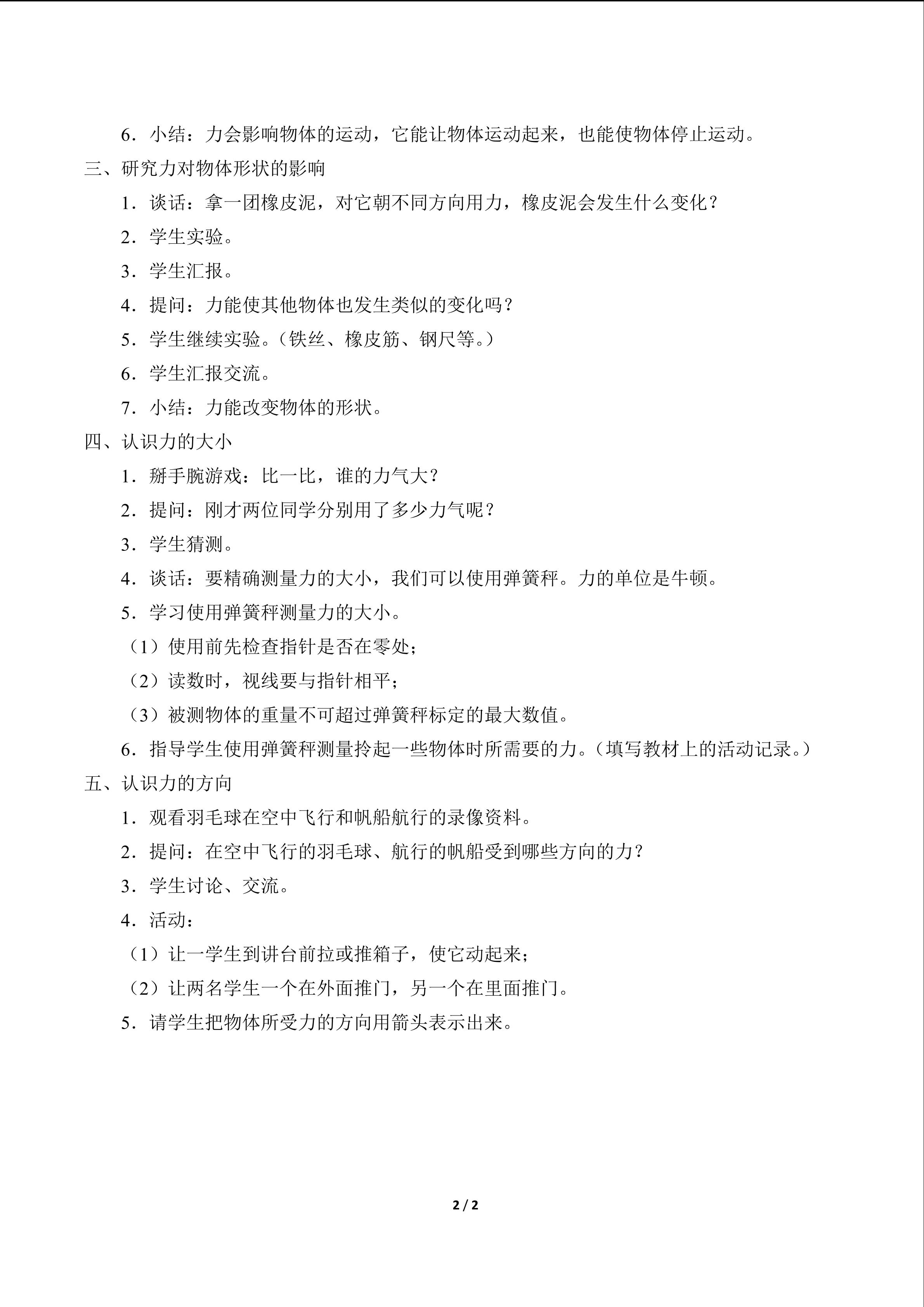 6．小结：力会影响物体的运动，它能让物体运动起来，也能使物体停止运动。

三、研究力对物体形状的影响

1．谈话：拿一团橡皮泥，对它朝不同方向用力，橡皮泥会发生什么变化？

2．学生实验。

3．学生汇报。

4．提问：力能使其他物体也发生类似的变化吗？

5．学生继续实验。（铁丝、橡皮筋、钢尺等。）

6．学生汇报交流。

7．小结：力能改变物体的形状。

四、认识力的大小

1．掰手腕游戏：比一比，谁的力气大？

2．提问：刚才两位同学分别用了多少力气呢？

3．学生猜测。

4．谈话：要精确测量力的大小，我们可以使用弹簧秤。力的单位是牛顿。

5．学习使用弹簧秤测量力的大小。

（1）使用前先检查指针是否在零处；

（2）读数时，视线要与指针相平；

（3）被测物体的重量不可超过弹簧秤标定的最大数值。

6．指导学生使用弹簧秤测量拎起一些物体时所需要的力。（填写教材上的活动记录。）

五、认识力的方向

1．观看羽毛球在空中飞行和帆船航行的录像资料。

2．提问：在空中飞行的羽毛球、航行的帆船受到哪些方向的力？

3．学生讨论、交流。

4．活动：

（1）让一学生到讲台前拉或推箱子，使它动起来；

（2）让两名学生一个在外面推门，另一个在里面推门。

5．请学生把物体所受力的方向用箭头表示出来。

2 / 2